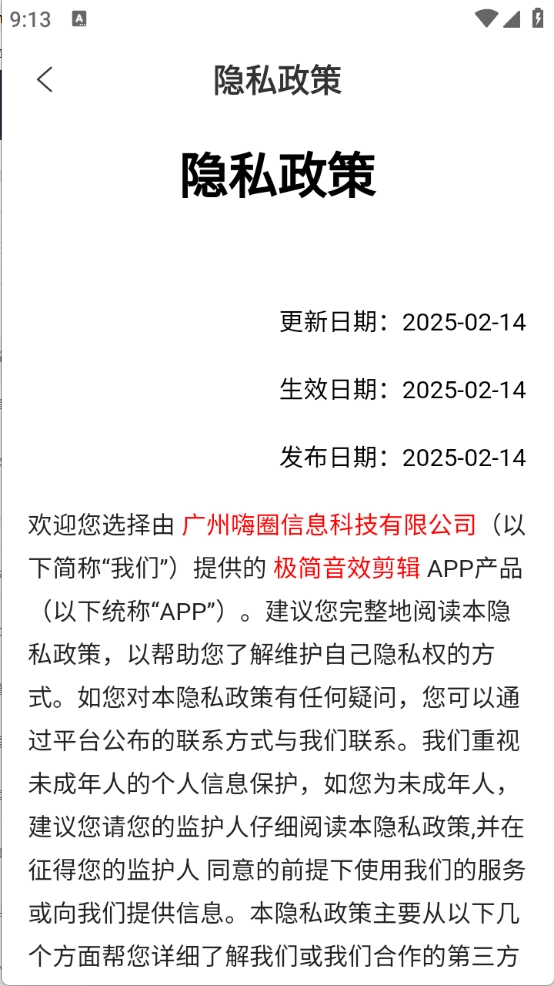 9:13

隐私政策

隐私政策

更新日期：2025-02-14

生效日期：2025-02-14

发布日期：2025-02-14

欢迎您选择由 广州嗨圈信息科技有限公司（以下简称“我们”）提供的 极简音效剪辑 APP产品（以下统称“APP”）。建议您完整地阅读本隐私政策，以帮助您了解维护自己隐私权的方式。如您对本隐私政策有任何疑问，您可以通过平台公布的联系方式与我们联系。我们重视未成年人的个人信息保护，如您为未成年人，建议您请您的监护人仔细阅读本隐私政策,并在征得您的监护人 同意的前提下使用我们的服务或向我们提供信息。本隐私政策主要从以下几个方面帮您详细了解我们或我们合作的第三方